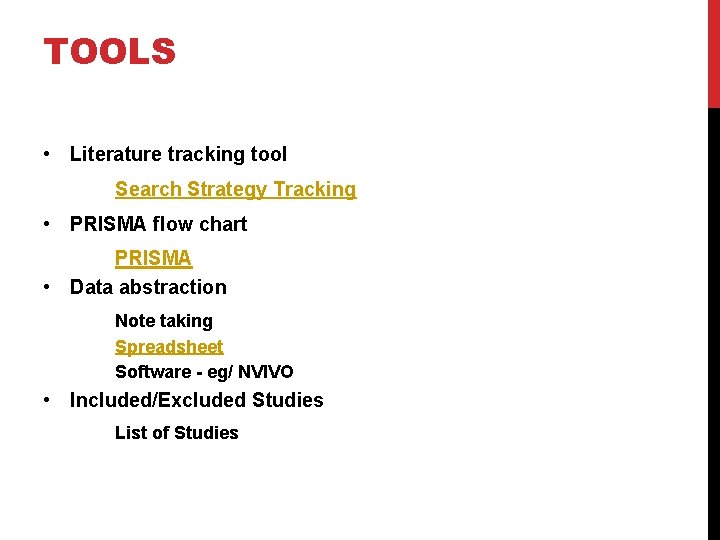 TOOLS

• Literature tracking tool

Search Strategy Tracking

• PRISMA flow chart

PRISMA

• Data abstraction

Note taking
Spreadsheet
Software - eg/ NVIVO

• Included/Excluded Studies

List of Studies